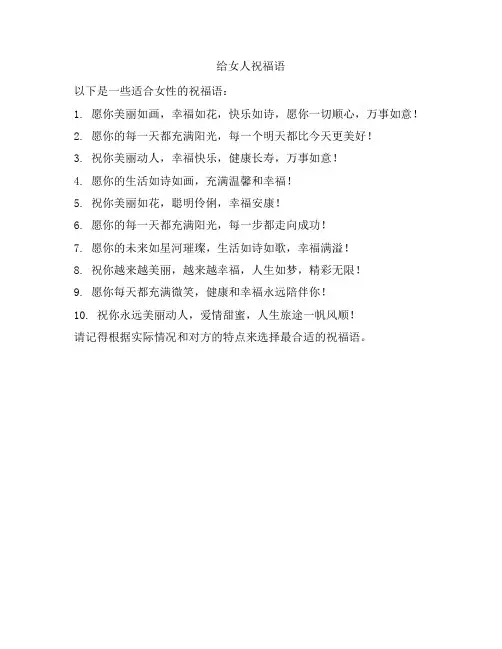 给女人祝福语

以下是一些适合女性的祝福语：

1. 愿你美丽如画，幸福如花，快乐如诗，愿你一切顺心，万事如意！

2. 愿你的每一天都充满阳光，每一个明天都比今天更美好！

3. 祝你美丽动人，幸福快乐，健康长寿，万事如意！

4. 愿你的生活如诗如画，充满温馨和幸福！

5. 祝你美丽如花，聪明伶俐，幸福安康！

6. 愿你的每一天都充满阳光，每一步都走向成功！

7. 愿你的未来如星河璀璨，生活如诗如歌，幸福满溢！

8. 祝你越来越美丽，越来越幸福，人生如梦，精彩无限！

9. 愿你每天都充满微笑，健康和幸福永远陪伴你！

10. 祝你永远美丽动人，爱情甜蜜，人生旅途一帆风顺！

请记得根据实际情况和对方的特点来选择最合适的祝福语。